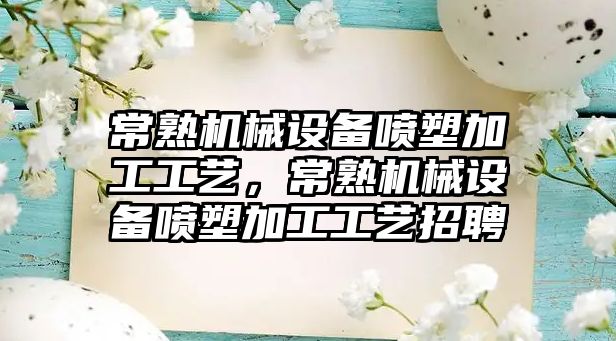 常熟机械设备喷塑加工工艺，常熟机械设备喷塑加工工艺招聘